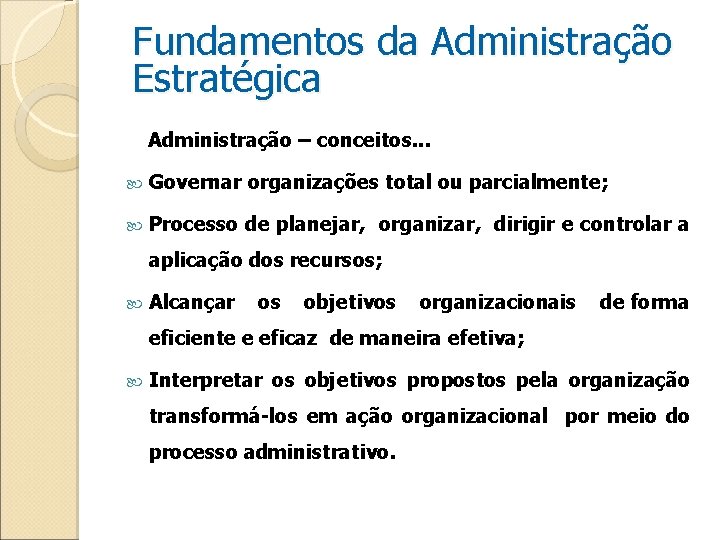 Fundamentos da Administração Estratégica

Administração – conceitos...

Governar organizações total ou parcialmente;

Processo de planejar, organizar, dirigir e controlar a aplicação dos recursos;

Alcançar os objetivos organizacionais de forma eficiente e eficaz de maneira efetiva;

Interpretar os objetivos propostos pela organização transformá-los em ação organizacional por meio do processo administrativo.